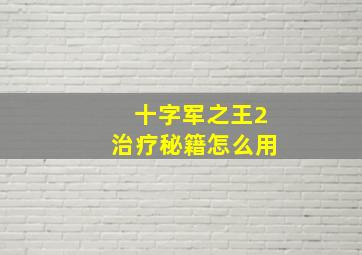 十字军之王2
治疗秘籍怎么用